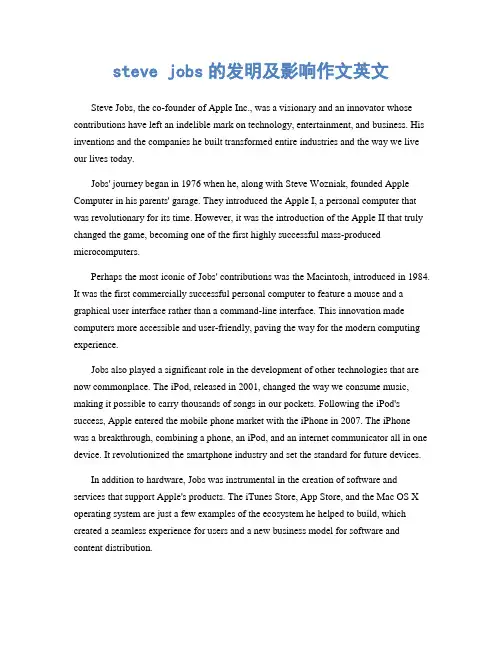 steve jobs 的发明及影响作文英文

Steve Jobs, the co-founder of Apple Inc., was a visionary and an innovator whose contributions have left an indelible mark on technology, entertainment, and business. His inventions and the companies he built transformed entire industries and the way we live our lives today.

Jobs' journey began in 1976 when he, along with Steve Wozniak, founded Apple Computer in his parents' garage. They introduced the Apple I, a personal computer that was revolutionary for its time. However, it was the introduction of the Apple II that truly changed the game, becoming one of the first highly successful mass-produced microcomputers.

Perhaps the most iconic of Jobs' contributions was the Macintosh, introduced in 1984. It was the first commercially successful personal computer to feature a mouse and a graphical user interface rather than a command-line interface. This innovation made computers more accessible and user-friendly, paving the way for the modern computing experience.

Jobs also played a significant role in the development of other technologies that are now commonplace. The iPod, released in 2001, changed the way we consume music, making it possible to carry thousands of songs in our pockets. Following the iPod's success, Apple entered the mobile phone market with the iPhone in 2007. The iPhone was a breakthrough, combining a phone, an iPod, and an internet communicator all in one device. It revolutionized the smartphone industry and set the standard for future devices.

In addition to hardware, Jobs was instrumental in the creation of software and services that support Apple's products. The iTunes Store, App Store, and the Mac OS X operating system are just a few examples of the ecosystem he helped to build, which created a seamless experience for users and a new business model for software and content distribution.